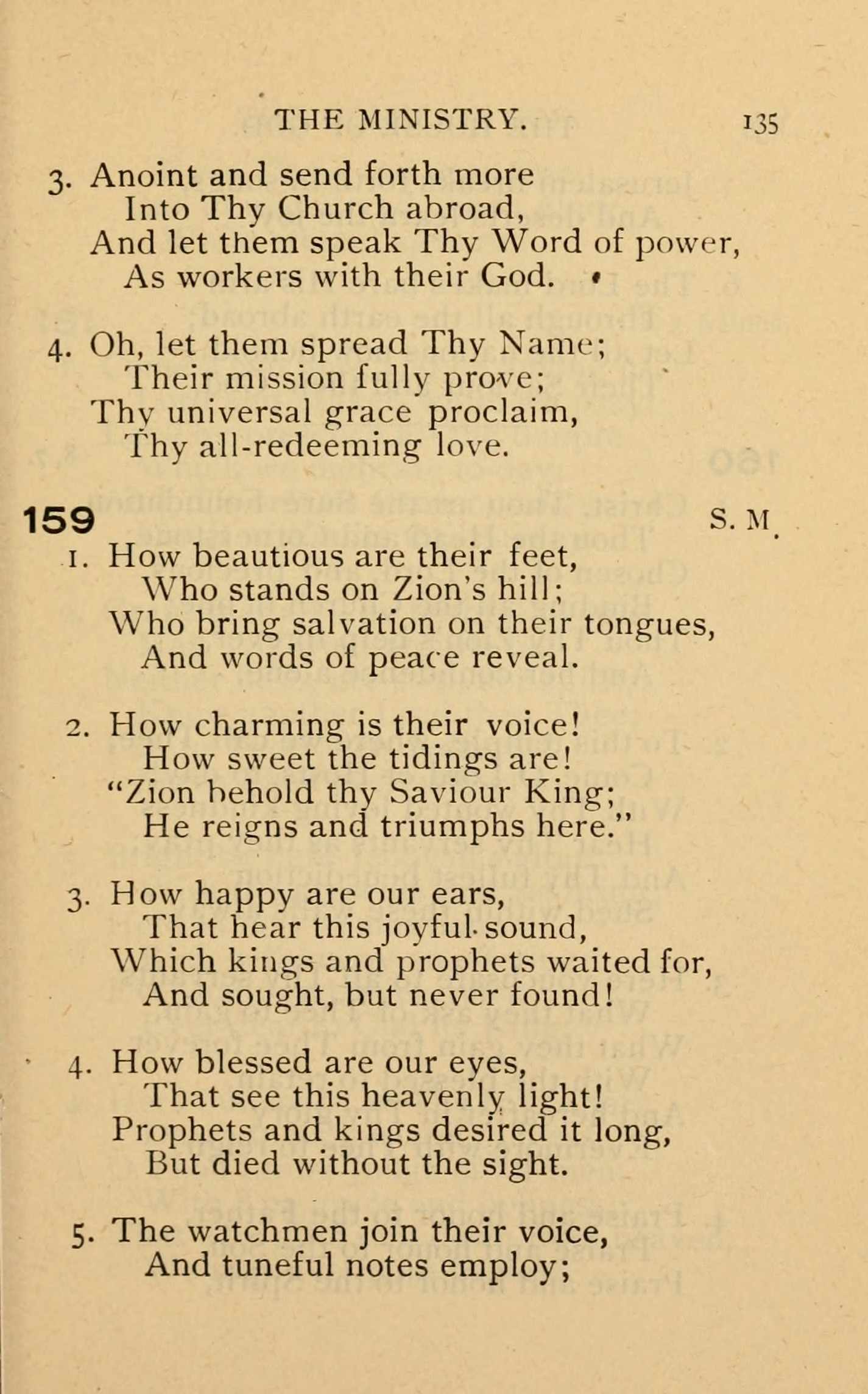 THE MINISTRY. 135

3. Anoint and send forth more
Into Thy Church abroad,
And let them speak Thy Word of power,
As workers with their God.

4. Oh, let them spread Thy Name;
Their mission fully prove;
Thy universal grace proclaim,
Thy all-redeeming love.

159 S. M.

1. How beautious are their feet,
Who stands on Zion's hill;
Who bring salvation on their tongues,
And words of peace reveal.

2. How charming is their voice!
How sweet the tidings are!
"Zion behold thy Saviour King;
He reigns and triumphs here."

3. How happy are our ears,
That hear this joyful sound,
Which kings and prophets waited for,
And sought, but never found!

4. How blessed are our eyes,
That see this heavenly light!
Prophets and kings desired it long,
But died without the sight.

5. The watchmen join their voice,
And tuneful notes employ;